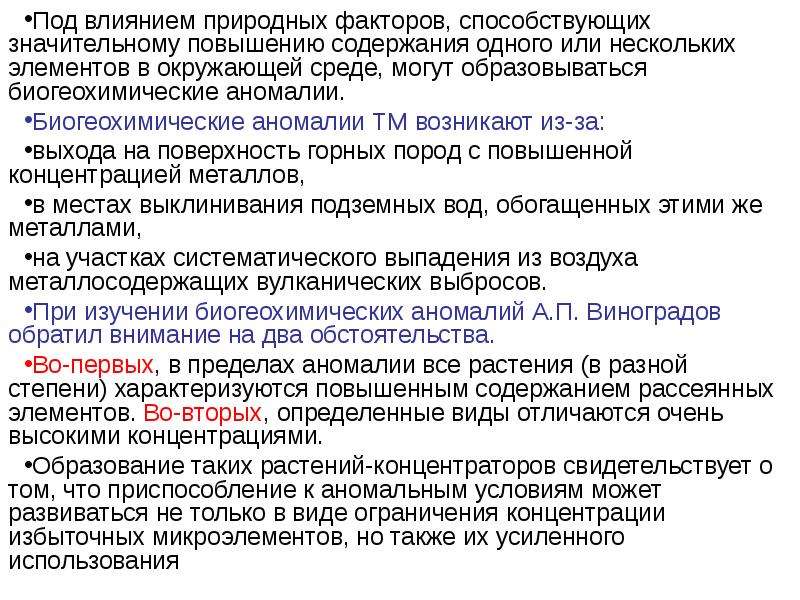 • Под влиянием природных факторов, способствующих значительному повышению содержания одного или нескольких элементов в окружающей среде, могут образовываться биогеохимические аномалии.

• Биогеохимические аномалии ТМ возникают из-за:

• выхода на поверхность горных пород с повышенной концентрацией металлов,

• в местах выклинивания подземных вод, обогащенных этими же металлами,

• на участках систематического выпадения из воздуха металлосодержащих вулканических выбросов.

• При изучении биогеохимических аномалий А.П. Виноградов обратил внимание на два обстоятельства.

• Во-первых, в пределах аномалии все растения (в разной степени) характеризуются повышенным содержанием рассеянных элементов. Во-вторых, определенные виды отличаются очень высокими концентрациями.

• Образование таких растений-концентраторов свидетельствует о том, что приспособление к аномальным условиям может развиваться не только в виде ограничения концентрации избыточных микроэлементов, но также их усиленного использования